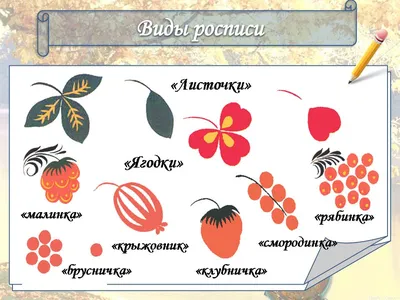 Виды росписи

«Листочки»

«Ягодки»

«малинка»

«рябинка»

«крыжовник»

«смородинка»

«брусничка»

«клубничка»